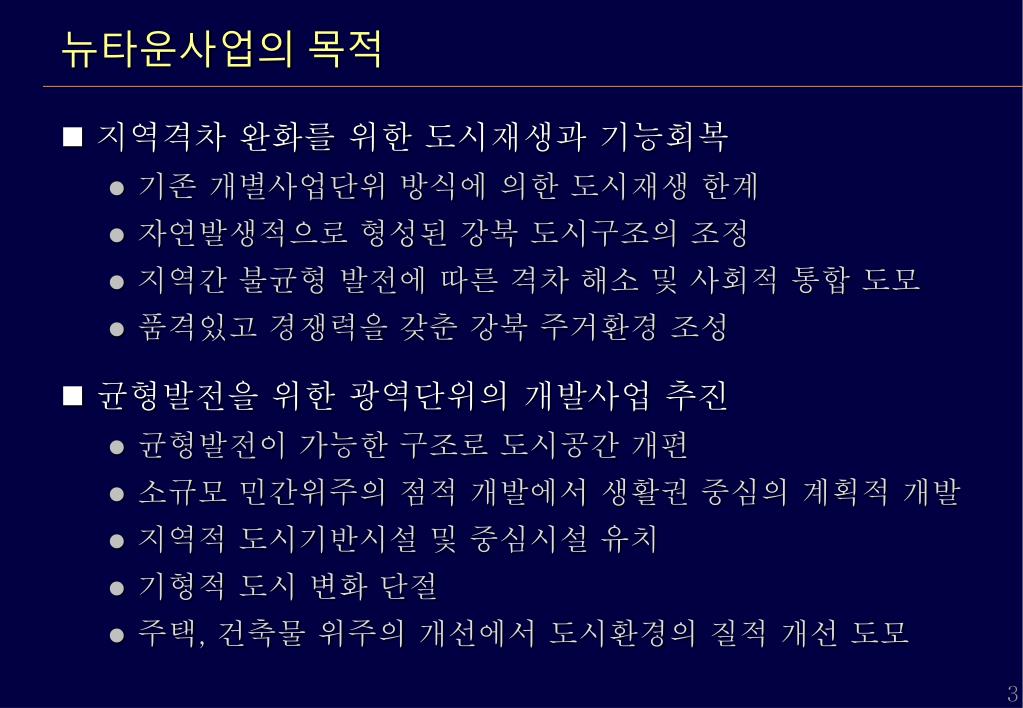 뉴타운사업의 목적

■ 지역격차 완화를 위한 도시재생과 기능회복
● 기존 개별사업단위 방식에 의한 도시재생 한계
● 자연발생적으로 형성된 강북 도시구조의 조정
● 지역간 불균형 발전에 따른 격차 해소 및 사회적 통합 도모
● 품격있고 경쟁력을 갖춘 강북 주거환경 조성

■ 균형발전을 위한 광역단위의 개발사업 추진
● 균형발전이 가능한 구조로 도시공간 개편
● 소규모 민간위주의 점적 개발에서 생활권 중심의 계획적 개발
● 지역적 도시기반시설 및 중심시설 유치
● 기형적 도시 변화 단절
● 주택, 건축물 위주의 개선에서 도시환경의 질적 개선 도모

3